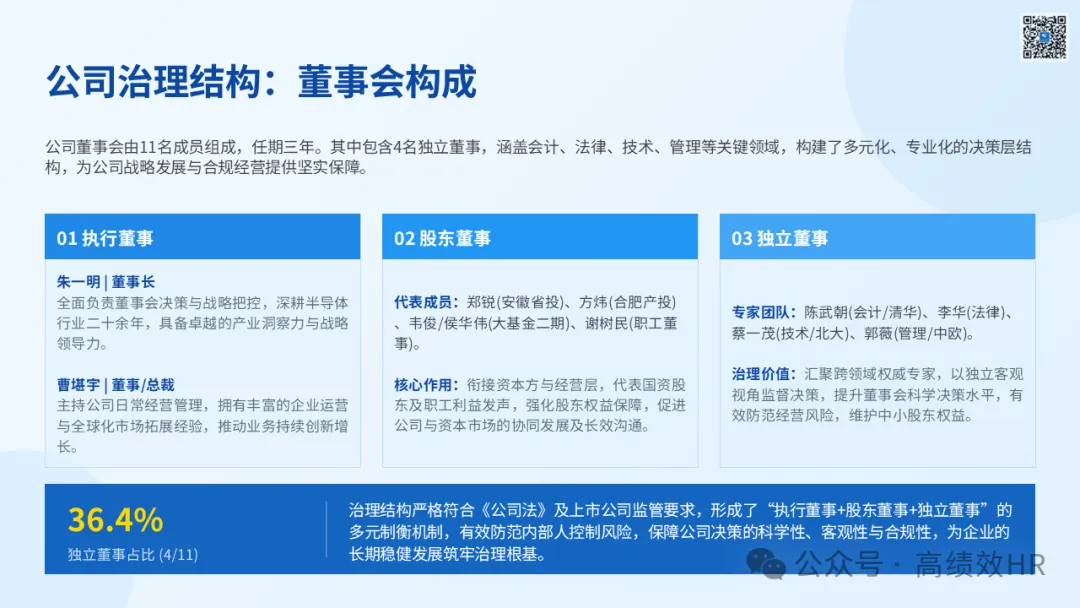 公司治理结构：董事会构成

公司董事会由11名成员组成，任期三年。其中包含4名独立董事，涵盖会计、法律、技术、管理等关键领域，构建了多元化、专业化的决策层结构，为公司战略发展与合规经营提供坚实保障。

01 执行董事

朱一明 | 董事长
全面负责董事会决策与战略把控，深耕半导体行业二十余年，具备卓越的产业洞察力与战略领导力。

曹堪宇 | 董事/总裁
主持公司日常经营管理，拥有丰富的企业运营与全球化市场拓展经验，推动业务持续创新增长。

02 股东董事

代表成员：郑锐(安徽省投)、方炜(合肥产投)、韦俊/侯华伟(大基金二期)、谢树民(职工董事)。

核心作用：衔接资本方与经营层，代表国资股东及职工利益发声，强化股东权益保障，促进公司与资本市场的协同发展及长效沟通。

03 独立董事

专家团队：陈武朝(会计/清华)、李华(法律)、蔡一茂(技术/北大)、郭薇(管理/中欧)。

治理价值：汇聚跨领域权威专家，以独立客观视角监督决策，提升董事会科学决策水平，有效防范经营风险，维护中小股东权益。

36.4%
独立董事占比 (4/11)

治理结构严格符合《公司法》及上市公司监管要求，形成了“执行董事+股东董事+独立董事”的多元制衡机制，有效防范内部人控制风险，保障公司决策的科学性、客观性与合规性，为企业的长期稳健发展筑牢治理根基。

公众号 · 高绩效HR